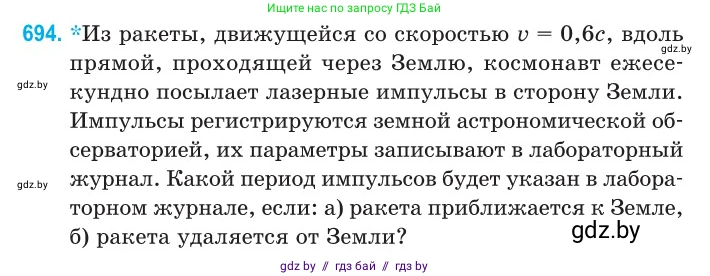 Ищите нас по запросу ГДЗ Бай

694. *Из ракеты, движущейся со скоростью $v = 0,6c$, вдоль прямой, проходящей через Землю, космонавт ежесекундно посылает лазерные импульсы в сторону Земли. Импульсы регистрируются земной астрономической обсерваторией, их параметры записывают в лабораторный журнал. Какой период импульсов будет указан в лабораторном журнале, если: а) ракета приближается к Земле, б) ракета удаляется от Земли?

gdz.by

gdz.by

gdz.by

gdz.by

gdz by // гдз бай // гдз by